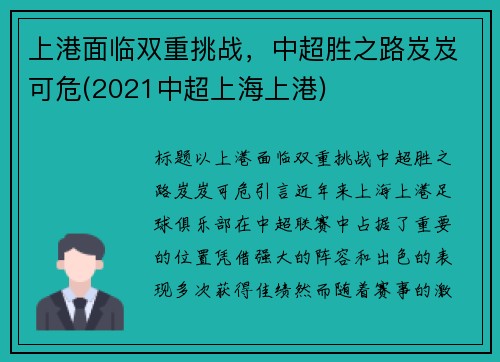 上港面临双重挑战，中超胜之路岌岌可危(2021中超上海上港)

标题以上港面临双重挑战中超胜之路岌岌可危引言近年来上海上港足球俱乐部在中超联赛中占据了重要的位置凭借强大的阵容和出色的表现多次获得佳绩然而随着赛事的激